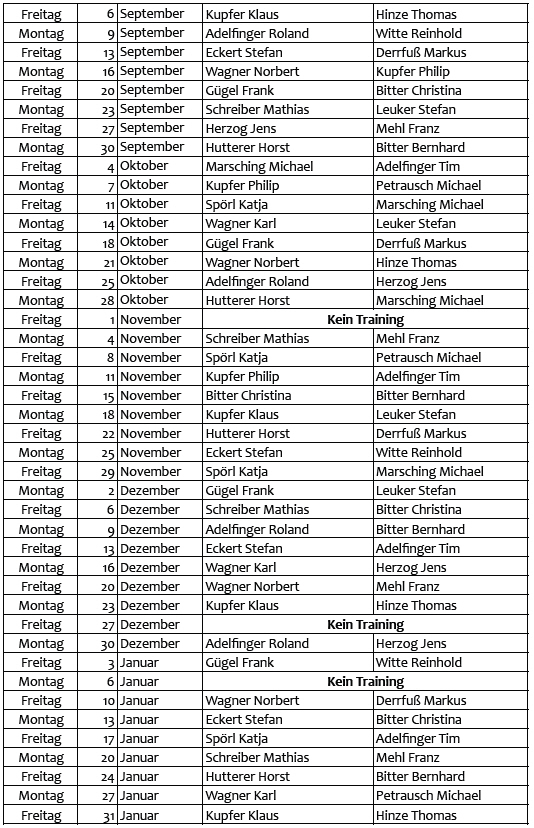 | Freitag | 6 | September | Kupfer Klaus | Hinze Thomas |
|---|---|---|---|---|
| Montag | 9 | September | Adelfinger Roland | Witte Reinhold |
| Freitag | 13 | September | Eckert Stefan | Derrfuß Markus |
| Montag | 16 | September | Wagner Norbert | Kupfer Philip |
| Freitag | 20 | September | Gügel Frank | Bitter Christina |
| Montag | 23 | September | Schreiber Mathias | Leuker Stefan |
| Freitag | 27 | September | Herzog Jens | Mehl Franz |
| Montag | 30 | September | Hutterer Horst | Bitter Bernhard |
| Freitag | 4 | Oktober | Marsching Michael | Adelfinger Tim |
| Montag | 7 | Oktober | Kupfer Philip | Petrausch Michael |
| Freitag | 11 | Oktober | Spörl Katja | Marsching Michael |
| Montag | 14 | Oktober | Wagner Karl | Leuker Stefan |
| Freitag | 18 | Oktober | Gügel Frank | Derrfuß Markus |
| Montag | 21 | Oktober | Wagner Norbert | Hinze Thomas |
| Freitag | 25 | Oktober | Adelfinger Roland | Herzog Jens |
| Montag | 28 | Oktober | Hutterer Horst | Marsching Michael |
| Freitag | 1 | November | Kein Training | |
| Montag | 4 | November | Schreiber Mathias | Mehl Franz |
| Freitag | 8 | November | Spörl Katja | Petrausch Michael |
| Montag | 11 | November | Kupfer Philip | Adelfinger Tim |
| Freitag | 15 | November | Bitter Christina | Bitter Bernhard |
| Montag | 18 | November | Kupfer Klaus | Leuker Stefan |
| Freitag | 22 | November | Hutterer Horst | Derrfuß Markus |
| Montag | 25 | November | Eckert Stefan | Witte Reinhold |
| Freitag | 29 | November | Spörl Katja | Marsching Michael |
| Montag | 2 | Dezember | Gügel Frank | Leuker Stefan |
| Freitag | 6 | Dezember | Schreiber Mathias | Bitter Christina |
| Montag | 9 | Dezember | Adelfinger Roland | Bitter Bernhard |
| Freitag | 13 | Dezember | Eckert Stefan | Adelfinger Tim |
| Montag | 16 | Dezember | Wagner Karl | Herzog Jens |
| Freitag | 20 | Dezember | Wagner Norbert | Mehl Franz |
| Montag | 23 | Dezember | Kupfer Klaus | Hinze Thomas |
| Freitag | 27 | Dezember | Kein Training | |
| Montag | 30 | Dezember | Adelfinger Roland | Herzog Jens |
| Freitag | 3 | Januar | Gügel Frank | Witte Reinhold |
| Montag | 6 | Januar | Kein Training | |
| Freitag | 10 | Januar | Wagner Norbert | Derrfuß Markus |
| Montag | 13 | Januar | Eckert Stefan | Bitter Christina |
| Freitag | 17 | Januar | Spörl Katja | Adelfinger Tim |
| Montag | 20 | Januar | Schreiber Mathias | Mehl Franz |
| Freitag | 24 | Januar | Hutterer Horst | Bitter Bernhard |
| Montag | 27 | Januar | Wagner Karl | Petrausch Michael |
| Freitag | 31 | Januar | Kupfer Klaus | Hinze Thomas |